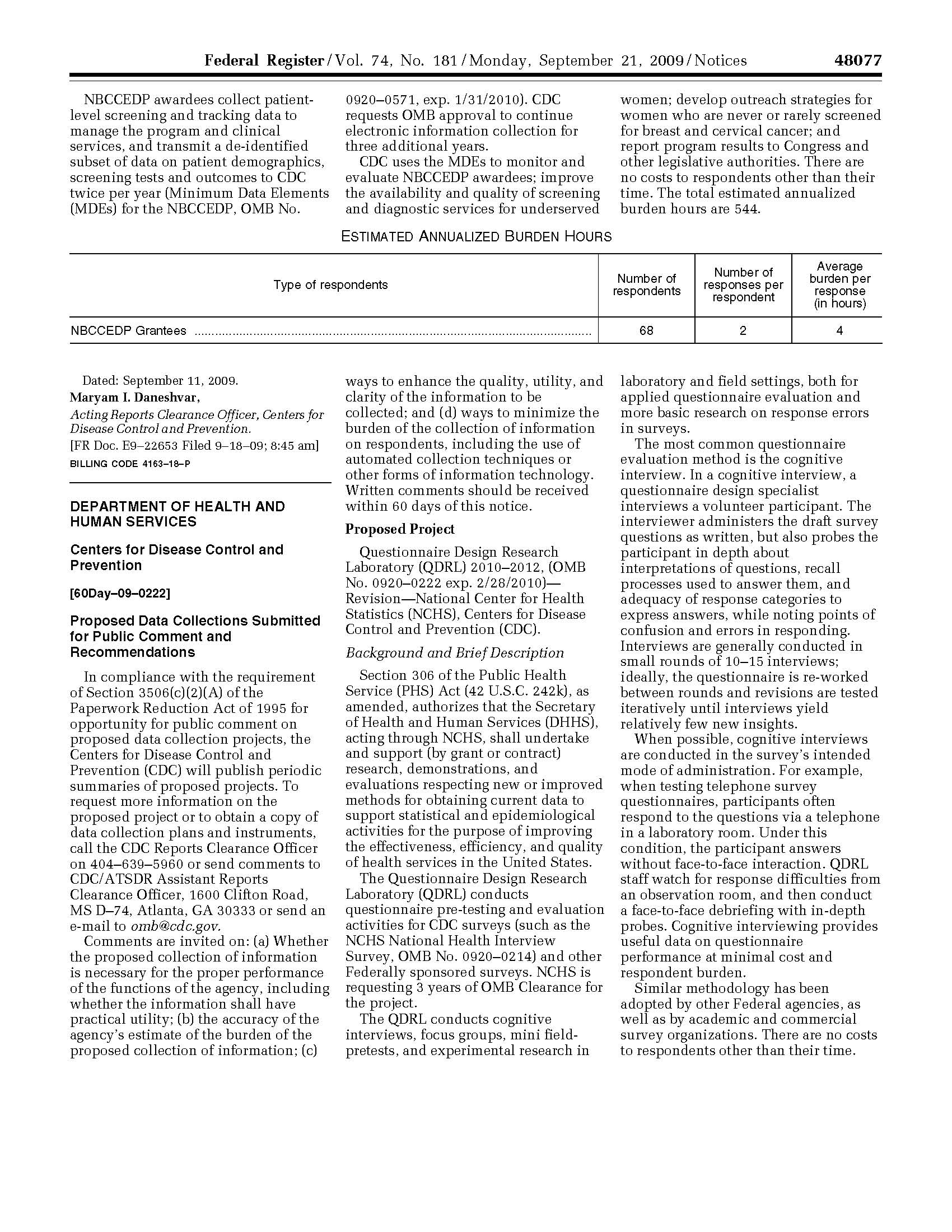 Federal Register / Vol. 74, No. 181 / Monday, September 21, 2009 / Notices 48077

NBCCEDP awardees collect patient-level screening and tracking data to manage the program and clinical services, and transmit a de-identified subset of data on patient demographics, screening tests and outcomes to CDC twice per year (Minimum Data Elements (MDEs) for the NBCCEDP, OMB No. 0920–0571, exp. 1/31/2010). CDC requests OMB approval to continue electronic information collection for three additional years.

CDC uses the MDEs to monitor and evaluate NBCCEDP awardees; improve the availability and quality of screening and diagnostic services for underserved women; develop outreach strategies for women who are never or rarely screened for breast and cervical cancer; and report program results to Congress and other legislative authorities. There are no costs to respondents other than their time. The total estimated annualized burden hours are 544.

ESTIMATED ANNUALIZED BURDEN HOURS

| Type of respondents | Number of respondents | Number of responses per respondent | Average burden per response (in hours) |
|---|---|---|---|
| NBCCEDP Grantees | 68 | 2 | 4 |

Dated: September 11, 2009.
Maryam I. Daneshvar,
Acting Reports Clearance Officer, Centers for Disease Control and Prevention.
[FR Doc. E9–22653 Filed 9–18–09; 8:45 am]
BILLING CODE 4163–18–P

DEPARTMENT OF HEALTH AND HUMAN SERVICES

Centers for Disease Control and Prevention

[60Day–09–0222]

Proposed Data Collections Submitted for Public Comment and Recommendations

In compliance with the requirement of Section 3506(c)(2)(A) of the Paperwork Reduction Act of 1995 for opportunity for public comment on proposed data collection projects, the Centers for Disease Control and Prevention (CDC) will publish periodic summaries of proposed projects. To request more information on the proposed project or to obtain a copy of data collection plans and instruments, call the CDC Reports Clearance Officer on 404–639–5960 or send comments to CDC/ATSDR Assistant Reports Clearance Officer, 1600 Clifton Road, MS D–74, Atlanta, GA 30333 or send an e-mail to omb@cdc.gov.

Comments are invited on: (a) Whether the proposed collection of information is necessary for the proper performance of the functions of the agency, including whether the information shall have practical utility; (b) the accuracy of the agency's estimate of the burden of the proposed collection of information; (c) ways to enhance the quality, utility, and clarity of the information to be collected; and (d) ways to minimize the burden of the collection of information on respondents, including the use of automated collection techniques or other forms of information technology. Written comments should be received within 60 days of this notice.

Proposed Project

Questionnaire Design Research Laboratory (QDRL) 2010–2012, (OMB No. 0920–0222 exp. 2/28/2010)—Revision—National Center for Health Statistics (NCHS), Centers for Disease Control and Prevention (CDC).

Background and Brief Description

Section 306 of the Public Health Service (PHS) Act (42 U.S.C. 242k), as amended, authorizes that the Secretary of Health and Human Services (DHHS), acting through NCHS, shall undertake and support (by grant or contract) research, demonstrations, and evaluations respecting new or improved methods for obtaining current data to support statistical and epidemiological activities for the purpose of improving the effectiveness, efficiency, and quality of health services in the United States.

The Questionnaire Design Research Laboratory (QDRL) conducts questionnaire pre-testing and evaluation activities for CDC surveys (such as the NCHS National Health Interview Survey, OMB No. 0920–0214) and other Federally sponsored surveys. NCHS is requesting 3 years of OMB Clearance for the project.

The QDRL conducts cognitive interviews, focus groups, mini field-pretests, and experimental research in laboratory and field settings, both for applied questionnaire evaluation and more basic research on response errors in surveys.

The most common questionnaire evaluation method is the cognitive interview. In a cognitive interview, a questionnaire design specialist interviews a volunteer participant. The interviewer administers the draft survey questions as written, but also probes the participant in depth about interpretations of questions, recall processes used to answer them, and adequacy of response categories to express answers, while noting points of confusion and errors in responding. Interviews are generally conducted in small rounds of 10–15 interviews; ideally, the questionnaire is re-worked between rounds and revisions are tested iteratively until interviews yield relatively few new insights.

When possible, cognitive interviews are conducted in the survey's intended mode of administration. For example, when testing telephone survey questionnaires, participants often respond to the questions via a telephone in a laboratory room. Under this condition, the participant answers without face-to-face interaction. QDRL staff watch for response difficulties from an observation room, and then conduct a face-to-face debriefing with in-depth probes. Cognitive interviewing provides useful data on questionnaire performance at minimal cost and respondent burden.

Similar methodology has been adopted by other Federal agencies, as well as by academic and commercial survey organizations. There are no costs to respondents other than their time.